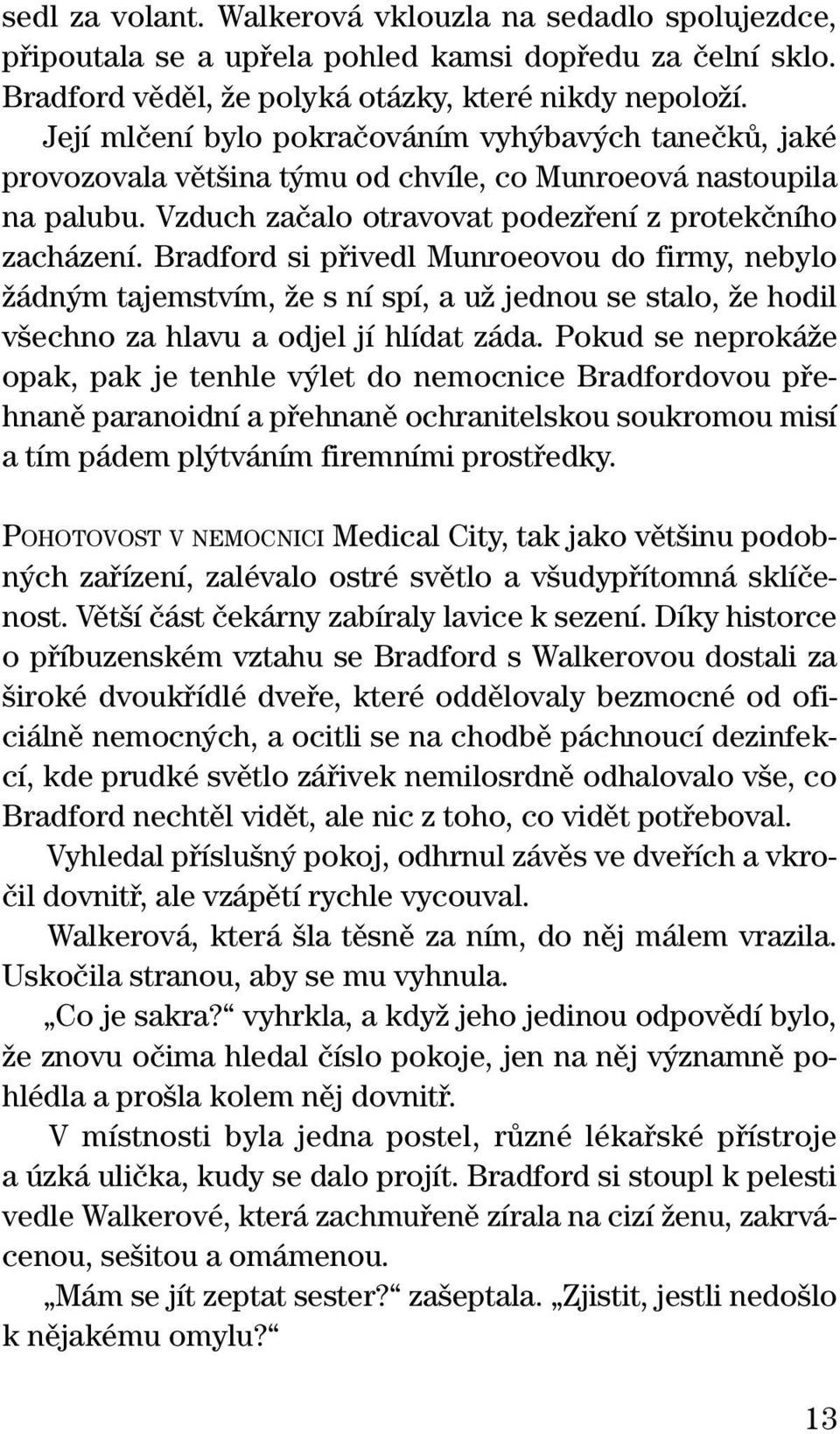 sedl za volant. Walkerová vklouzla na sedadlo spolujezdce, připoutala se a upřela pohled kamsi dopředu za čelní sklo. Bradford věděl, že polyká otázky, které nikdy nepoloží.

Její mlčení bylo pokračováním vyhýbavých tanečků, jaké provozovala většina týmu od chvíle, co Munroeová nastoupila na palubu. Vzduch začalo otravovat podezření z protekčního zacházení. Bradford si přivedl Munroeovou do firmy, nebylo žádným tajemstvím, že s ní spí, a už jednou se stalo, že hodil všechno za hlavu a odjel jí hlídat záda. Pokud se neprokáže opak, pak je tenhle výlet do nemocnice Bradfordovou přehnaně paranoidní a přehnaně ochranitelskou soukromou misí a tím pádem plýtváním firemními prostředky.

POHOTOVOST V NEMOCNICI Medical City, tak jako většinu podobných zařízení, zalévalo ostré světlo a všudypřítomná sklíčenost. Větší část čekárny zabíraly lavice k sezení. Díky historce o příbuzenském vztahu se Bradford s Walkerovou dostali za široké dvoukřídlé dveře, které oddělovaly bezmocné od oficiálně nemocných, a ocitli se na chodbě páchnoucí dezinfekcí, kde prudké světlo zářivek nemilosrdně odhalovalo vše, co Bradford nechtěl vidět, ale nic z toho, co vidět potřeboval.

Vyhledal příslušný pokoj, odhrnul závěs ve dveřích a vkročil dovnitř, ale vzápětí rychle vycouval.

Walkerová, která šla těsně za ním, do něj málem vrazila. Uskočila stranou, aby se mu vyhnula.

„Co je sakra?“ vyhrkla, a když jeho jedinou odpovědí bylo, že znovu očima hledal číslo pokoje, jen na něj významně pohlédla a prošla kolem něj dovnitř.

V místnosti byla jedna postel, různé lékařské přístroje a úzká ulička, kudy se dalo projít. Bradford si stoupl k pelesti vedle Walkerové, která zachmuřeně zírala na cizí ženu, zakrvácenou, sešitou a omámenou.

„Mám se jít zeptat sester?“ zašeptala. „Zjistit, jestli nedošlo k nějakému omylu?“

13